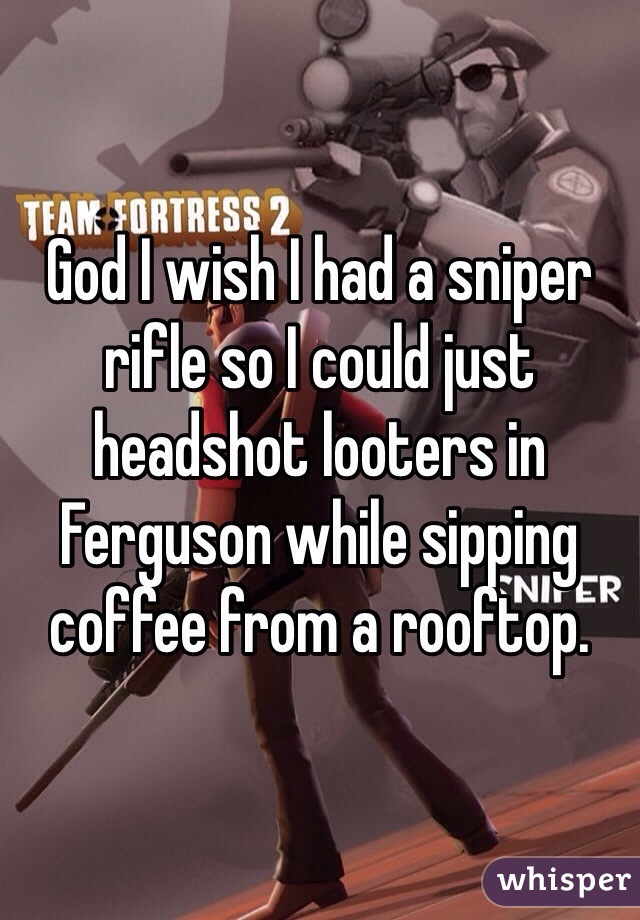 TEAM FORTRESS 2

God I wish I had a sniper rifle so I could just headshot looters in Ferguson while sipping coffee from a rooftop.

SNIPER

whisper